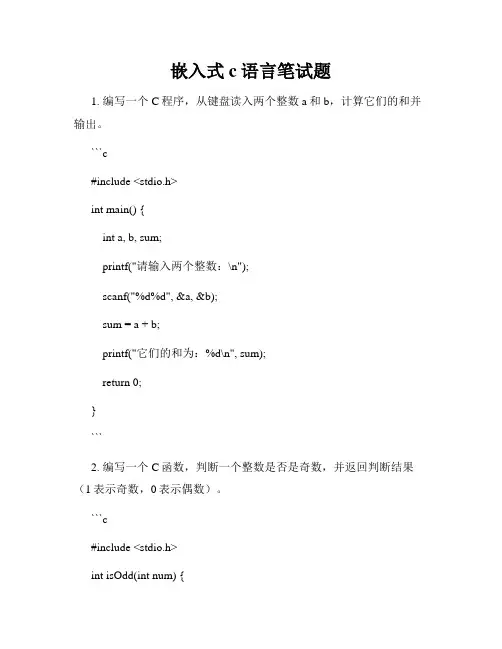 嵌入式 c 语言笔试题

1. 编写一个 C 程序，从键盘读入两个整数 a 和 b，计算它们的和并输出。

```c

#include <stdio.h>

int main() {

int a, b, sum;

printf("请输入两个整数：\n");

scanf("%d%d", &a, &b);

sum = a + b;

printf("它们的和为：%d\n", sum);

return 0;

}

```

2. 编写一个 C 函数，判断一个整数是否是奇数，并返回判断结果（1 表示奇数，0 表示偶数）。

```c

#include <stdio.h>

int isOdd(int num) {